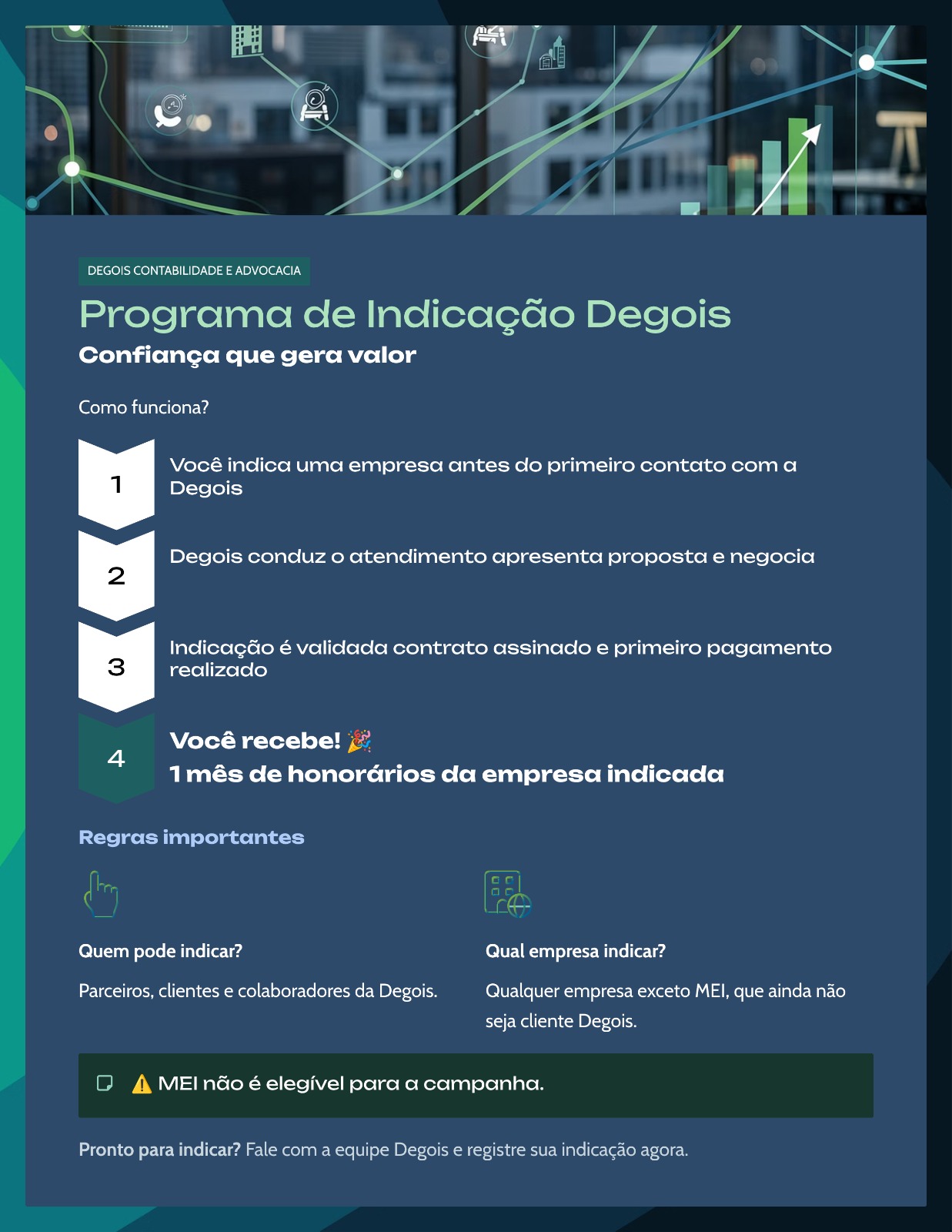 DEGOIS CONTABILIDADE E ADVOCACIA

Programa de Indicação Degois

Confiança que gera valor

Como funciona?

1 Você indica uma empresa antes do primeiro contato com a Degois

2 Degois conduz o atendimento apresenta proposta e negocia

3 Indicação é validada contrato assinado e primeiro pagamento realizado

4 Você recebe! 🎉
1 mês de honorários da empresa indicada

Regras importantes

Quem pode indicar?

Parceiros, clientes e colaboradores da Degois.

Qual empresa indicar?

Qualquer empresa exceto MEI, que ainda não seja cliente Degois.

⚠️ MEI não é elegível para a campanha.

Pronto para indicar? Fale com a equipe Degois e registre sua indicação agora.